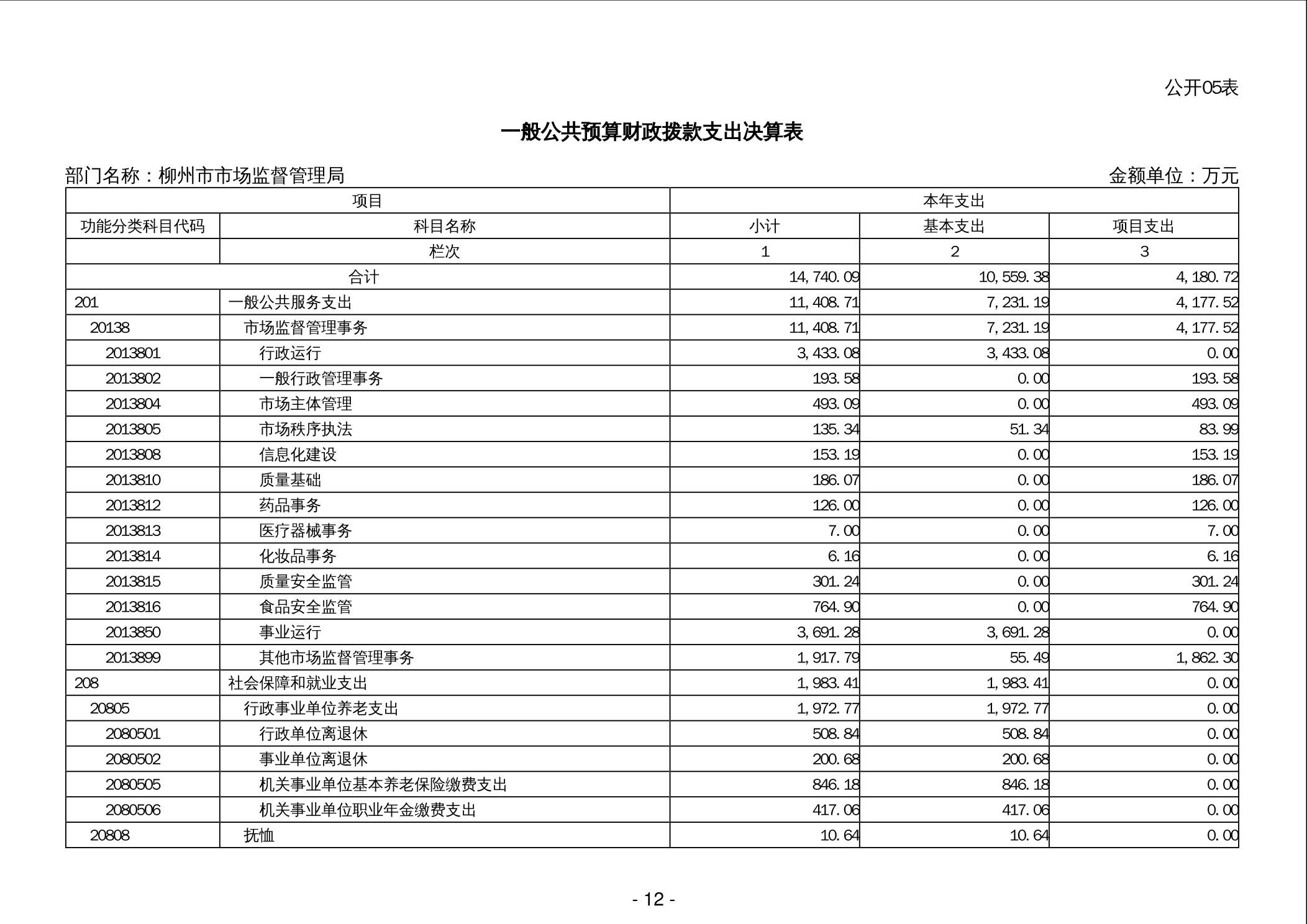 公开05表

一般公共预算财政拨款支出决算表

部门名称：柳州市市场监督管理局

金额单位：万元

| 项目 | | 本年支出 | | |
|---|---|---|---|---|
| 功能分类科目代码 | 科目名称 | 小计 | 基本支出 | 项目支出 |
| | 栏次 | 1 | 2 | 3 |
| 合计 | | 14,740.09 | 10,559.38 | 4,180.72 |
| 201 | 一般公共服务支出 | 11,408.71 | 7,231.19 | 4,177.52 |
| 20138 | 市场监督管理事务 | 11,408.71 | 7,231.19 | 4,177.52 |
| 2013801 | 行政运行 | 3,433.08 | 3,433.08 | 0.00 |
| 2013802 | 一般行政管理事务 | 193.58 | 0.00 | 193.58 |
| 2013804 | 市场主体管理 | 493.09 | 0.00 | 493.09 |
| 2013805 | 市场秩序执法 | 135.34 | 51.34 | 83.99 |
| 2013808 | 信息化建设 | 153.19 | 0.00 | 153.19 |
| 2013810 | 质量基础 | 186.07 | 0.00 | 186.07 |
| 2013812 | 药品事务 | 126.00 | 0.00 | 126.00 |
| 2013813 | 医疗器械事务 | 7.00 | 0.00 | 7.00 |
| 2013814 | 化妆品事务 | 6.16 | 0.00 | 6.16 |
| 2013815 | 质量安全监管 | 301.24 | 0.00 | 301.24 |
| 2013816 | 食品安全监管 | 764.90 | 0.00 | 764.90 |
| 2013850 | 事业运行 | 3,691.28 | 3,691.28 | 0.00 |
| 2013899 | 其他市场监督管理事务 | 1,917.79 | 55.49 | 1,862.30 |
| 208 | 社会保障和就业支出 | 1,983.41 | 1,983.41 | 0.00 |
| 20805 | 行政事业单位养老支出 | 1,972.77 | 1,972.77 | 0.00 |
| 2080501 | 行政单位离退休 | 508.84 | 508.84 | 0.00 |
| 2080502 | 事业单位离退休 | 200.68 | 200.68 | 0.00 |
| 2080505 | 机关事业单位基本养老保险缴费支出 | 846.18 | 846.18 | 0.00 |
| 2080506 | 机关事业单位职业年金缴费支出 | 417.06 | 417.06 | 0.00 |
| 20808 | 抚恤 | 10.64 | 10.64 | 0.00 |

- 12 -